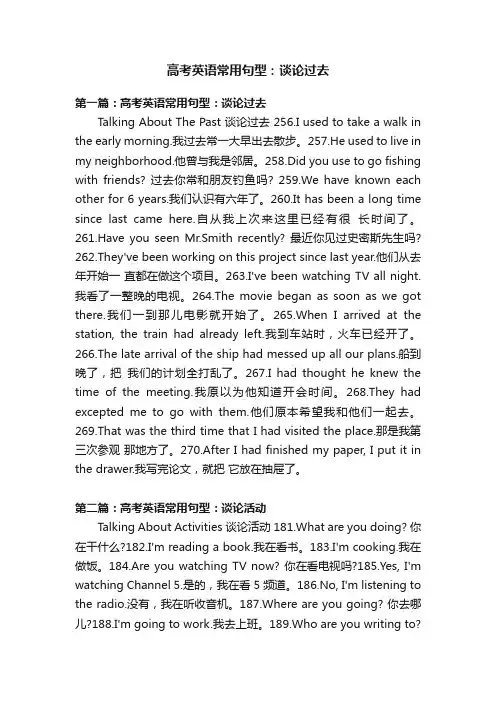 高考英语常用句型：谈论过去

第一篇：高考英语常用句型：谈论过去

Talking About The Past 谈论过去 256.I used to take a walk in the early morning.我过去常一大早出去散步。257.He used to live in my neighborhood.他曾与我是邻居。258.Did you use to go fishing with friends? 过去你常和朋友钓鱼吗? 259.We have known each other for 6 years.我们认识有六年了。260.It has been a long time since last came here.自从我上次来这里已经有很 长时间了。261.Have you seen Mr.Smith recently? 最近你见过史密斯先生吗? 262.They've been working on this project since last year.他们从去年开始一 直都在做这个项目。263.I've been watching TV all night.我看了一整晚的电视。264.The movie began as soon as we got there.我们一到那儿电影就开始了。265.When I arrived at the station, the train had already left.我到车站时，火车已经开了。266.The late arrival of the ship had messed up all our plans.船到晚了，把 我们的计划全打乱了。267.I had thought he knew the time of the meeting.我原以为他知道开会时间。268.They had excepted me to go with them.他们原本希望我和他们一起去。269.That was the third time that I had visited the place.那是我第三次参观 那地方了。270.After I had finished my paper, I put it in the drawer.我写完论文，就把 它放在抽屉了。

第二篇：高考英语常用句型：谈论活动

Talking About Activities 谈论活动 181.What are you doing? 你在干什么?182.I'm reading a book.我在看书。183.I'm cooking.我在做饭。184.Are you watching TV now? 你在看电视吗?185.Yes, I'm watching Channel 5.是的，我在看 5 频道。186.No, I'm listening to the radio.没有，我在听收音机。187.Where are you going? 你去哪儿?188.I'm going to work.我去上班。189.Who are you writing to?